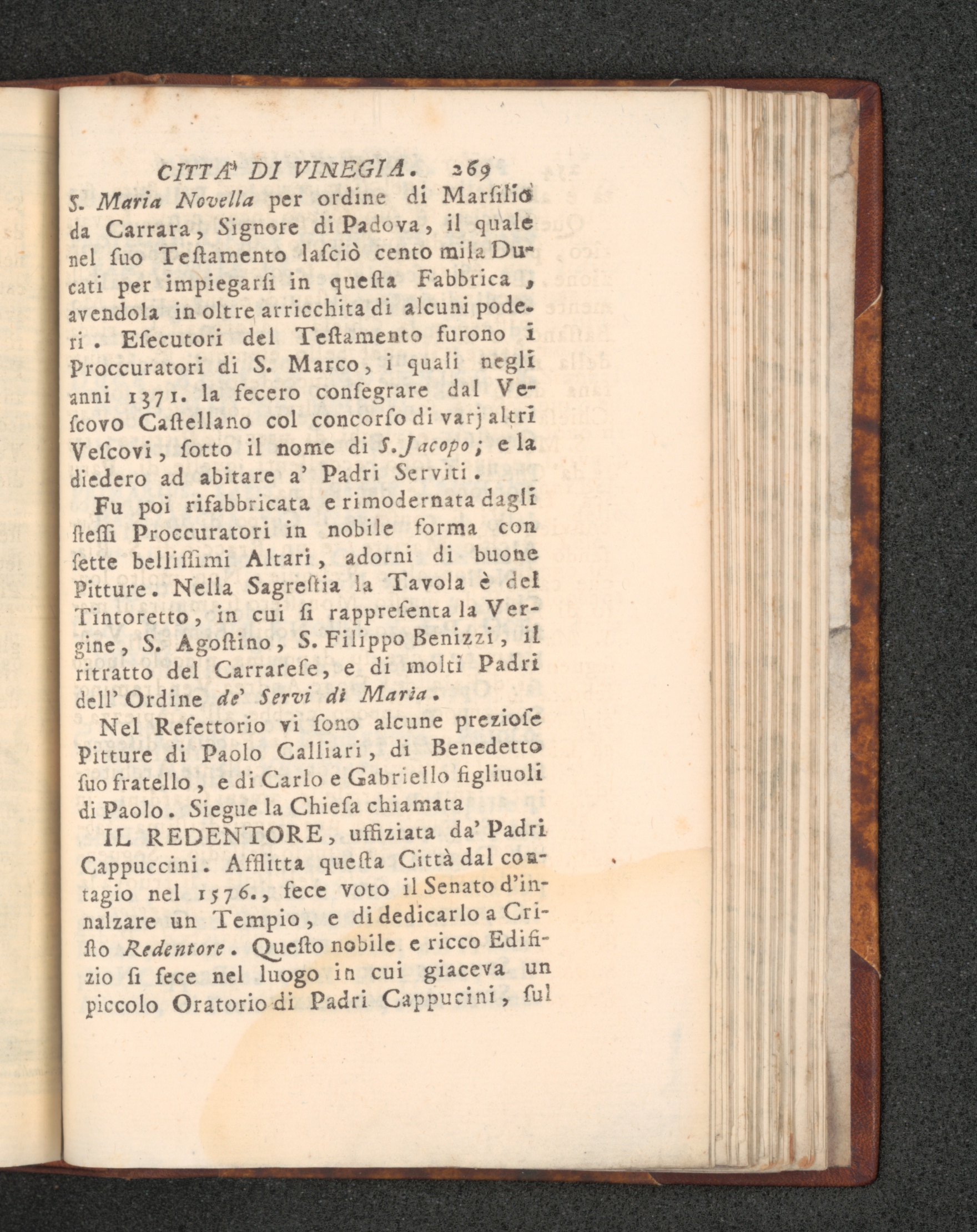 CITTA' DI VINEGIA. 269

S. Maria Novella per ordine di Marsilio da Carrara, Signore di Padova, il quale nel suo Testamento lasciò cento mila Ducati per impiegarsi in questa Fabbrica, avendola in oltre arricchita di alcuni poderi. Esecutori del Testamento furono i Proccuratori di S. Marco, i quali negli anni 1371. la fecero consegrare dal Vescovo Castellano col concorso di varj altri Vescovi, sotto il nome di S. Jacopo; e la diedero ad abitare a' Padri Serviti.

Fu poi rifabbricata e rimodernata dagli stessi Proccuratori in nobile forma con sette bellissimi Altari, adorni di buone Pitture. Nella Sagrestia la Tavola è del Tintoretto, in cui si rappresenta la Vergine, S. Agostino, S. Filippo Benizzi, il ritratto del Carrarese, e di molti Padri dell' Ordine de' Servi di Maria.

Nel Refettorio vi sono alcune preziose Pitture di Paolo Calliari, di Benedetto suo fratello, e di Carlo e Gabriello figliuoli di Paolo. Siegue la Chiesa chiamata

IL REDENTORE, uffiziata da' Padri Cappuccini. Afflitta questa Città dal contagio nel 1576., fece voto il Senato d'innalzare un Tempio, e di dedicarlo a Cristo Redentore. Questo nobile e ricco Edifizio si fece nel luogo in cui giaceva un piccolo Oratorio di Padri Cappucini, sul